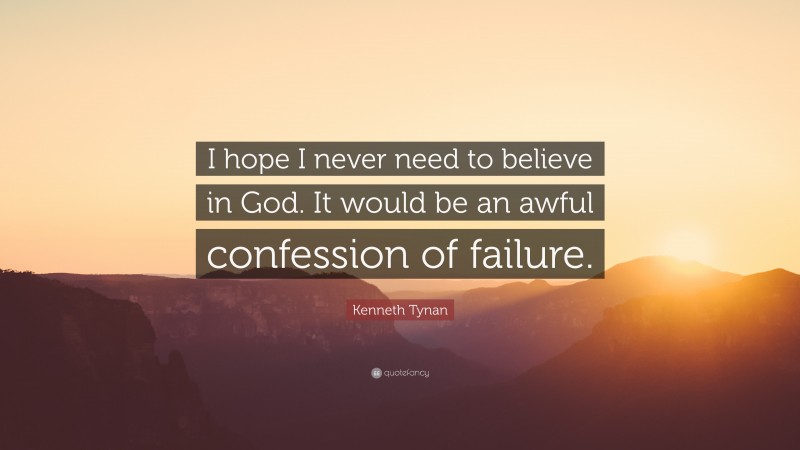 I hope I never need to believe in God. It would be an awful confession of failure.

Kenneth Tynan

quotefancy